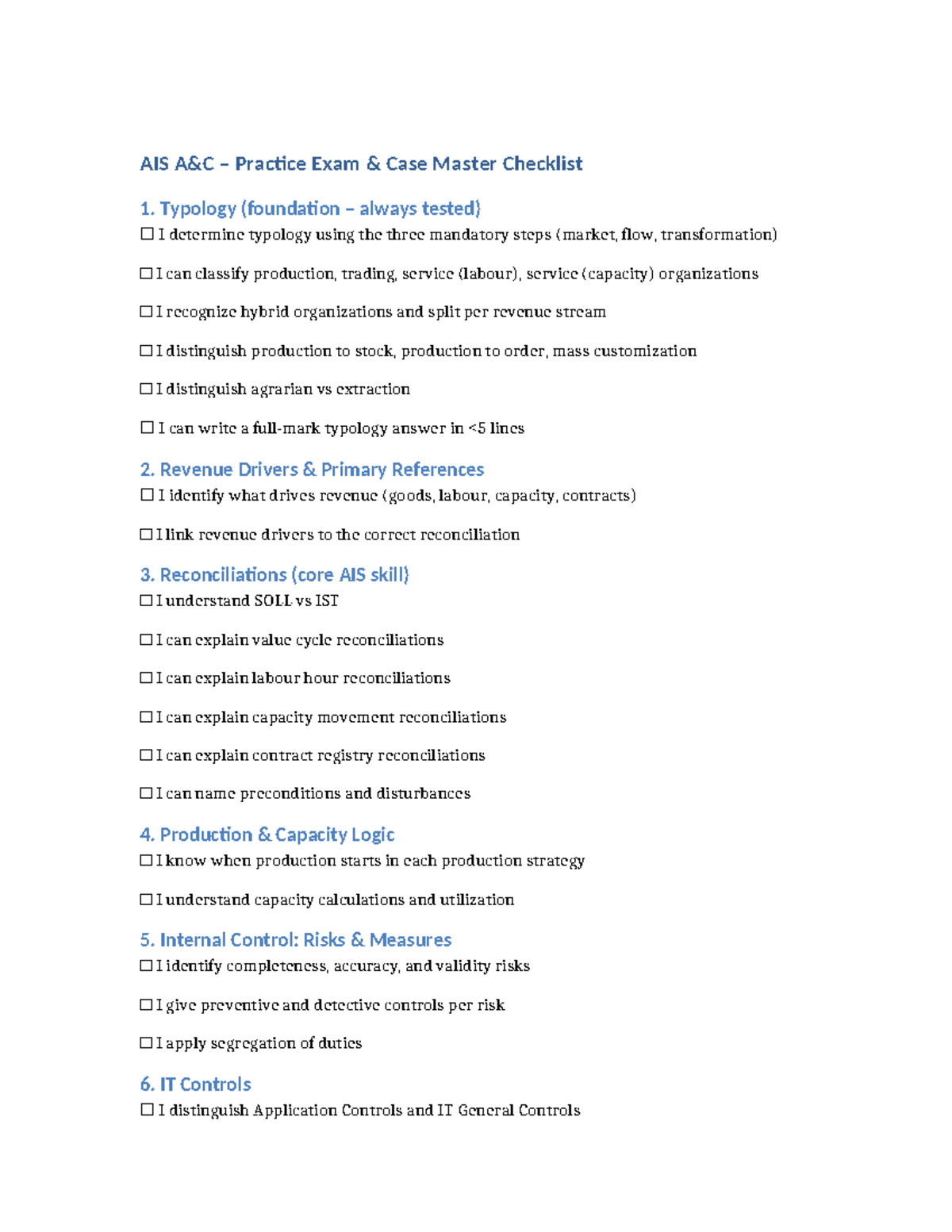 AIS A&C – Practice Exam & Case Master Checklist

1. Typology (foundation – always tested)
☐ I determine typology using the three mandatory steps (market, flow, transformation)

☐ I can classify production, trading, service (labour), service (capacity) organizations

☐ I recognize hybrid organizations and split per revenue stream

☐ I distinguish production to stock, production to order, mass customization

☐ I distinguish agrarian vs extraction

☐ I can write a full-mark typology answer in <5 lines

2. Revenue Drivers & Primary References
☐ I identify what drives revenue (goods, labour, capacity, contracts)

☐ I link revenue drivers to the correct reconciliation

3. Reconciliations (core AIS skill)
☐ I understand SOLL vs IST

☐ I can explain value cycle reconciliations

☐ I can explain labour hour reconciliations

☐ I can explain capacity movement reconciliations

☐ I can explain contract registry reconciliations

☐ I can name preconditions and disturbances

4. Production & Capacity Logic
☐ I know when production starts in each production strategy

☐ I understand capacity calculations and utilization

5. Internal Control: Risks & Measures
☐ I identify completeness, accuracy, and validity risks

☐ I give preventive and detective controls per risk

☐ I apply segregation of duties

6. IT Controls
☐ I distinguish Application Controls and IT General Controls